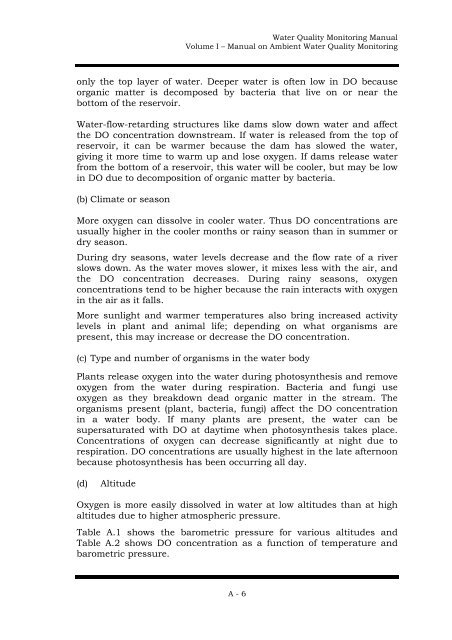 Water Quality Monitoring Manual
Volume I – Manual on Ambient Water Quality Monitoring

only the top layer of water. Deeper water is often low in DO because organic matter is decomposed by bacteria that live on or near the bottom of the reservoir.

Water-flow-retarding structures like dams slow down water and affect the DO concentration downstream. If water is released from the top of reservoir, it can be warmer because the dam has slowed the water, giving it more time to warm up and lose oxygen. If dams release water from the bottom of a reservoir, this water will be cooler, but may be low in DO due to decomposition of organic matter by bacteria.

(b) Climate or season

More oxygen can dissolve in cooler water. Thus DO concentrations are usually higher in the cooler months or rainy season than in summer or dry season.

During dry seasons, water levels decrease and the flow rate of a river slows down. As the water moves slower, it mixes less with the air, and the DO concentration decreases. During rainy seasons, oxygen concentrations tend to be higher because the rain interacts with oxygen in the air as it falls.

More sunlight and warmer temperatures also bring increased activity levels in plant and animal life; depending on what organisms are present, this may increase or decrease the DO concentration.

(c) Type and number of organisms in the water body

Plants release oxygen into the water during photosynthesis and remove oxygen from the water during respiration. Bacteria and fungi use oxygen as they breakdown dead organic matter in the stream. The organisms present (plant, bacteria, fungi) affect the DO concentration in a water body. If many plants are present, the water can be supersaturated with DO at daytime when photosynthesis takes place. Concentrations of oxygen can decrease significantly at night due to respiration. DO concentrations are usually highest in the late afternoon because photosynthesis has been occurring all day.

(d) Altitude

Oxygen is more easily dissolved in water at low altitudes than at high altitudes due to higher atmospheric pressure.

Table A.1 shows the barometric pressure for various altitudes and Table A.2 shows DO concentration as a function of temperature and barometric pressure.

A - 6